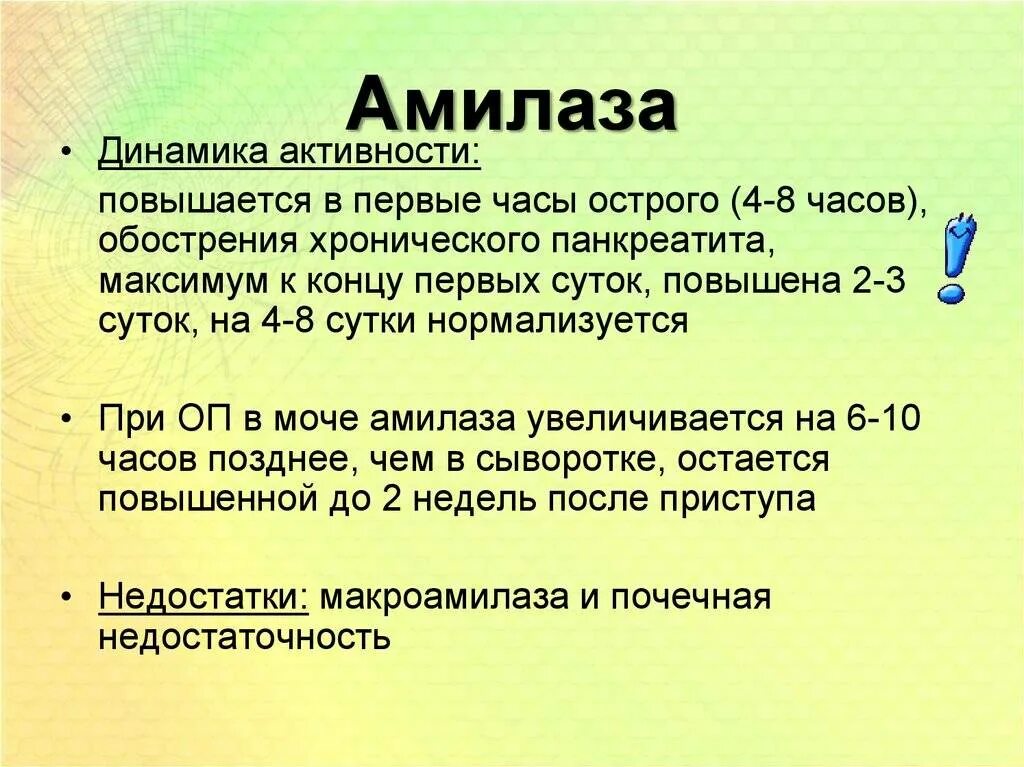 Амилаза

• Динамика активности:

повышается в первые часы острого (4-8 часов), обострения хронического панкреатита, максимум к концу первых суток, повышена 2-3 суток, на 4-8 сутки нормализуется

• При ОП в моче амилаза увеличивается на 6-10 часов позднее, чем в сыворотке, остается повышенной до 2 недель после приступа

• Недостатки: макроамилаза и почечная недостаточность